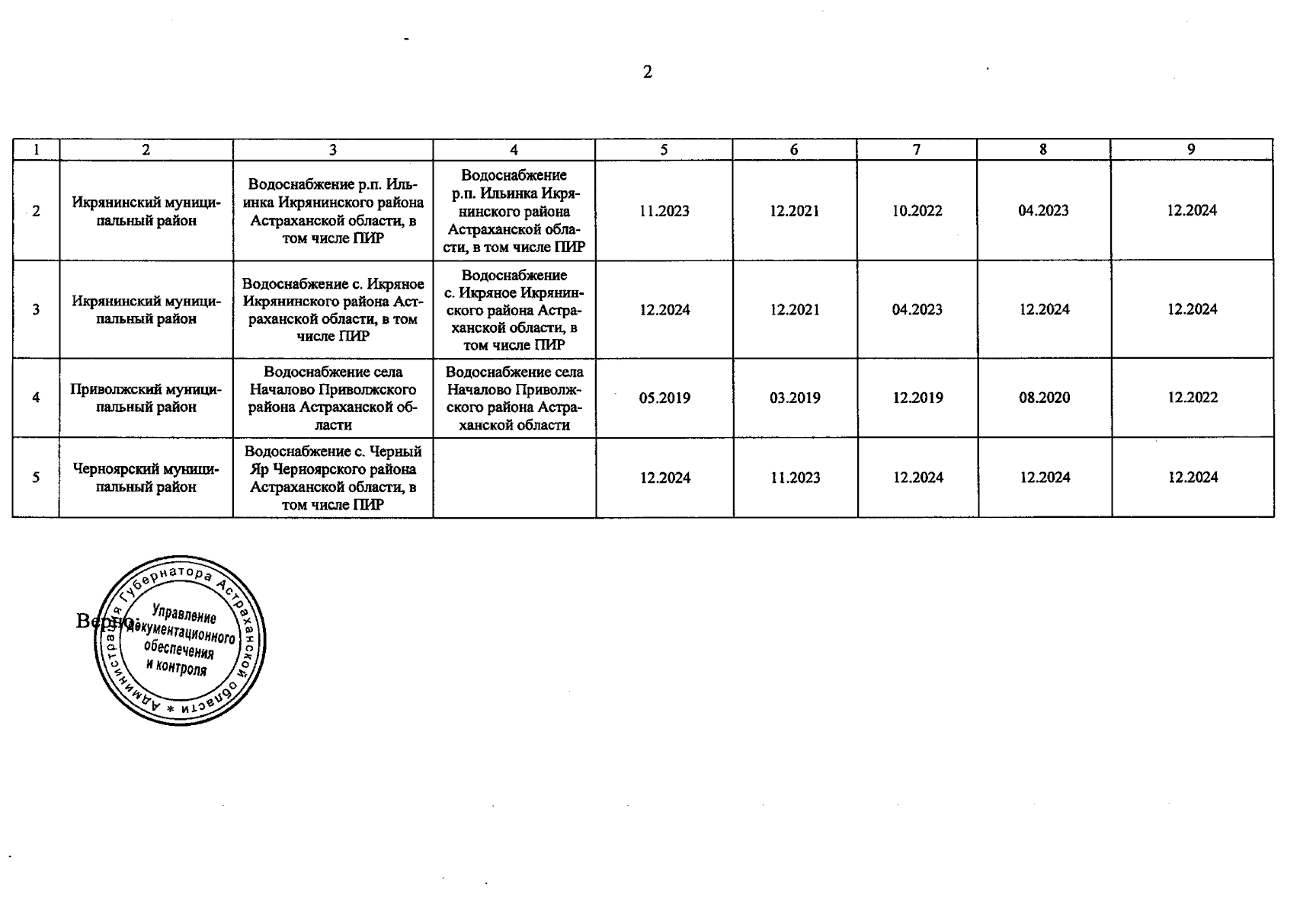 2

| 1 | 2 | 3 | 4 | 5 | 6 | 7 | 8 | 9 |
|---|---|---|---|---|---|---|---|---|
| 2 | Икрянинский муниципальный район | Водоснабжение р.п. Ильинка Икрянинского района Астраханской области, в том числе ПИР | Водоснабжение р.п. Ильинка Икрянинского района Астраханской области, в том числе ПИР | 11.2023 | 12.2021 | 10.2022 | 04.2023 | 12.2024 |
| 3 | Икрянинский муниципальный район | Водоснабжение с. Икряное Икрянинского района Астраханской области, в том числе ПИР | Водоснабжение с. Икряное Икрянинского района Астраханской области, в том числе ПИР | 12.2024 | 12.2021 | 04.2023 | 12.2024 | 12.2024 |
| 4 | Приволжский муниципальный район | Водоснабжение села Началово Приволжского района Астраханской области | Водоснабжение села Началово Приволжского района Астраханской области | 05.2019 | 03.2019 | 12.2019 | 08.2020 | 12.2022 |
| 5 | Черноярский муниципальный район | Водоснабжение с. Черный Яр Черноярского района Астраханской области, в том числе ПИР | | 12.2024 | 11.2023 | 12.2024 | 12.2024 | 12.2024 |

Верно:

Администрация Губернатора Астраханской области *
Управление документационного обеспечения и контроля